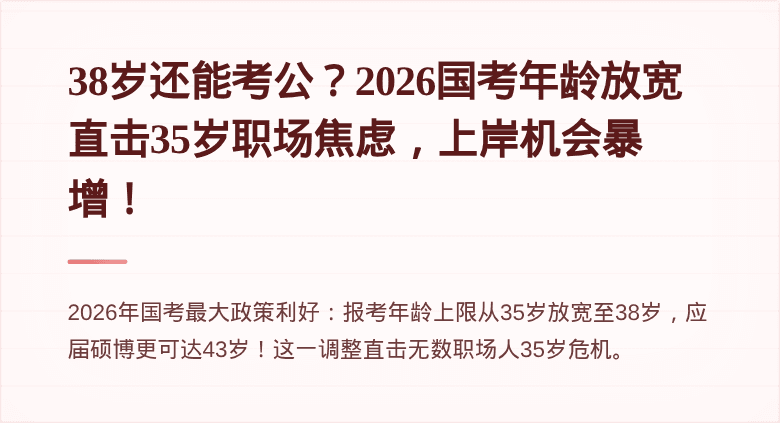 38岁还能考公？2026国考年龄放宽直击35岁职场焦虑，上岸机会暴增！

2026年国考最大政策利好：报考年龄上限从35岁放宽至38岁，应届硕博更可达43岁！这一调整直击无数职场人35岁危机。